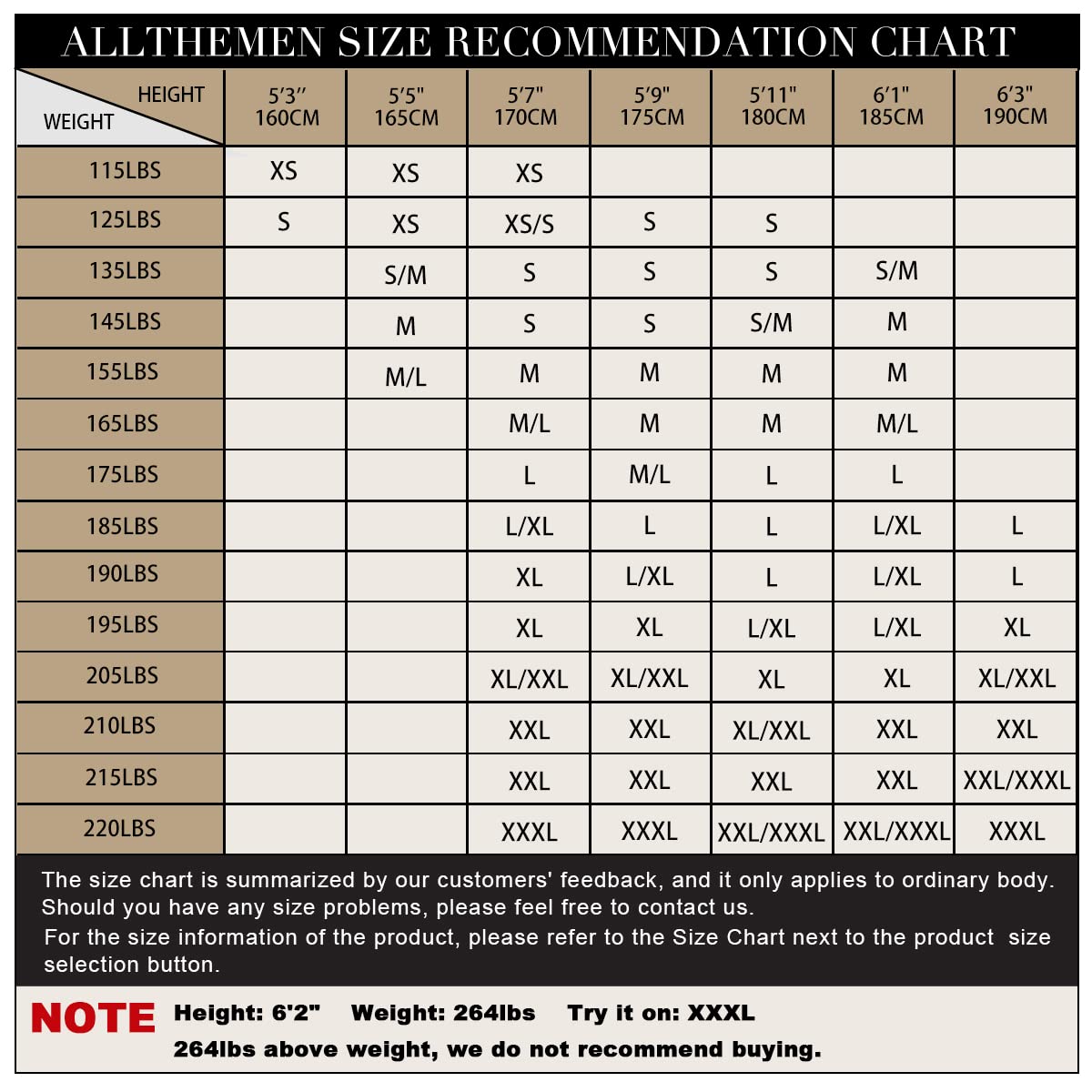 ALLTHEMEN SIZE RECOMMENDATION CHART

| HEIGHT / WEIGHT | 5'3" 160CM | 5'5" 165CM | 5'7" 170CM | 5'9" 175CM | 5'11" 180CM | 6'1" 185CM | 6'3" 190CM |
|---|---|---|---|---|---|---|---|
| 115LBS | XS | XS | XS | | | | |
| 125LBS | S | XS | XS/S | S | S | | |
| 135LBS | | S/M | S | S | S | S/M | |
| 145LBS | | M | S | S | S/M | M | |
| 155LBS | | M/L | M | M | M | M | |
| 165LBS | | | M/L | M | M | M/L | |
| 175LBS | | | L | M/L | L | L | |
| 185LBS | | | L/XL | L | L | L/XL | L |
| 190LBS | | | XL | L/XL | L | L/XL | L |
| 195LBS | | | XL | XL | L/XL | L/XL | XL |
| 205LBS | | | XL/XXL | XL/XXL | XL | XL | XL/XXL |
| 210LBS | | | XXL | XXL | XL/XXL | XXL | XXL |
| 215LBS | | | XXL | XXL | XXL | XXL | XXL/XXXL |
| 220LBS | | | XXXL | XXXL | XXL/XXXL | XXL/XXXL | XXXL |

The size chart is summarized by our customers' feedback, and it only applies to ordinary body. Should you have any size problems, please feel free to contact us.
For the size information of the product, please refer to the Size Chart next to the product size selection button.

NOTE Height: 6'2" Weight: 264lbs Try it on: XXXL
264lbs above weight, we do not recommend buying.